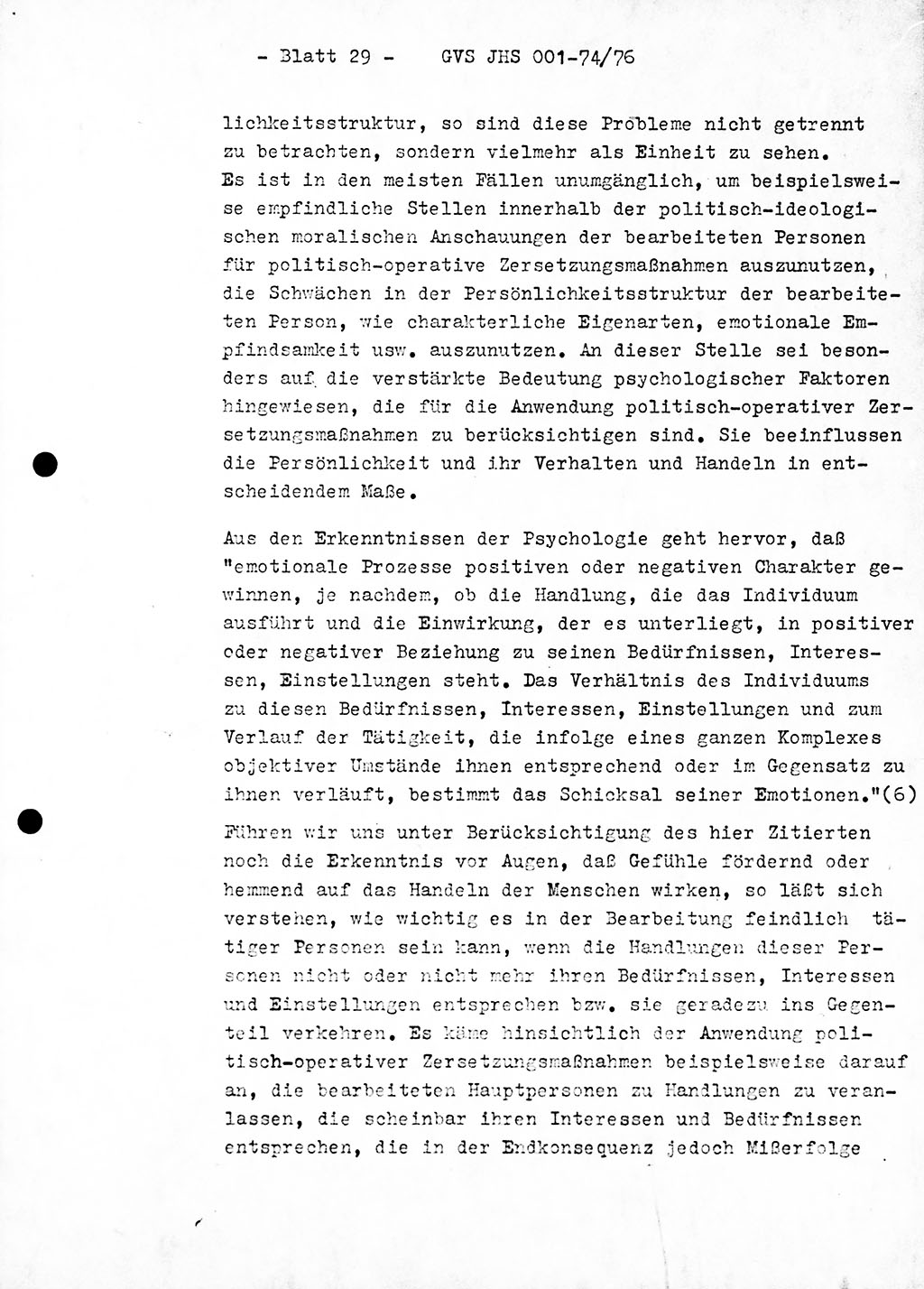 - Blatt 29 - GVS JHS 001-74/76

lichkeitsstruktur, so sind diese Probleme nicht getrennt zu betrachten, sondern vielmehr als Einheit zu sehen. Es ist in den meisten Fällen unumgänglich, um beispielsweise empfindliche Stellen innerhalb der politisch-ideologischen moralischen Anschauungen der bearbeiteten Personen für politisch-operative Zersetzungsmaßnahmen auszunutzen, die Schwächen in der Persönlichkeitsstruktur der bearbeiteten Person, wie charakterliche Eigenarten, emotionale Empfindsamkeit usw. auszunutzen. An dieser Stelle sei besonders auf die verstärkte Bedeutung psychologischer Faktoren hingewiesen, die für die Anwendung politisch-operativer Zersetzungsmaßnahmen zu berücksichtigen sind. Sie beeinflussen die Persönlichkeit und ihr Verhalten und Handeln in entscheidendem Maße.

Aus den Erkenntnissen der Psychologie geht hervor, daß "emotionale Prozesse positiven oder negativen Charakter gewinnen, je nachdem, ob die Handlung, die das Individuum ausführt und die Einwirkung, der es unterliegt, in positiver oder negativer Beziehung zu seinen Bedürfnissen, Interessen, Einstellungen steht. Das Verhältnis des Individuums zu diesen Bedürfnissen, Interessen, Einstellungen und zum Verlauf der Tätigkeit, die infolge eines ganzen Komplexes objektiver Umstände ihnen entsprechend oder im Gegensatz zu ihnen verläuft, bestimmt das Schicksal seiner Emotionen."(6)
Führen wir uns unter Berücksichtigung des hier Zitierten noch die Erkenntnis vor Augen, daß Gefühle fördernd oder hemmend auf das Handeln der Menschen wirken, so läßt sich verstehen, wie wichtig es in der Bearbeitung feindlich tätiger Personen sein kann, wenn die Handlungen dieser Personen nicht oder nicht mehr ihren Bedürfnissen, Interessen und Einstellungen entsprechen bzw. sie geradezu ins Gegenteil verkehren. Es käme hinsichtlich der Anwendung politisch-operativer Zersetzungsmaßnahmen beispielsweise darauf an, die bearbeiteten Hauptpersonen zu Handlungen zu veranlassen, die scheinbar ihren Interessen und Bedürfnissen entsprechen, die in der Endkonsequenz jedoch Mißerfolge